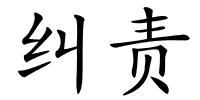 纠责